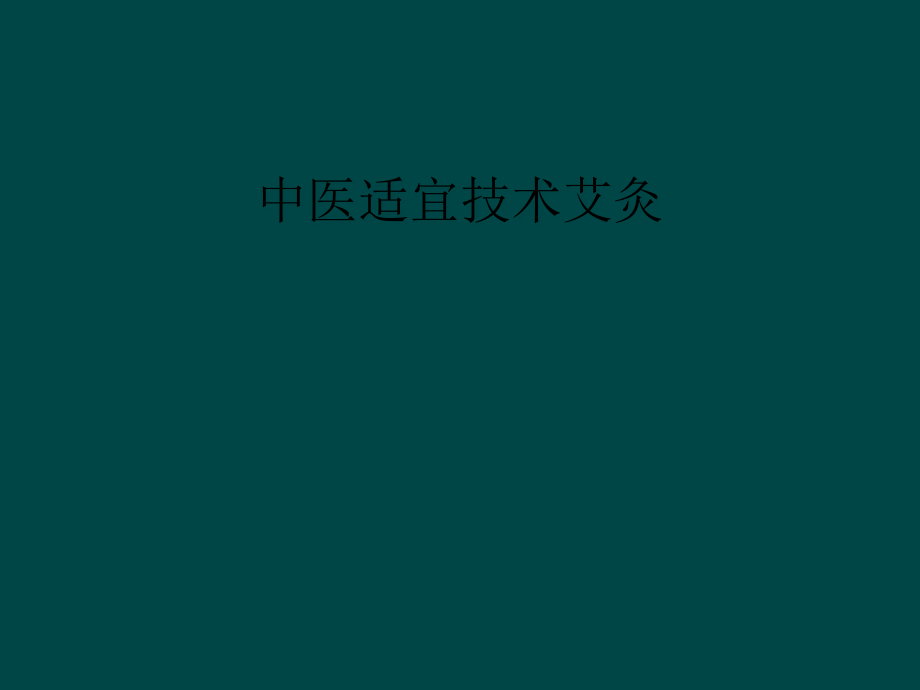 中医适宜技术艾灸